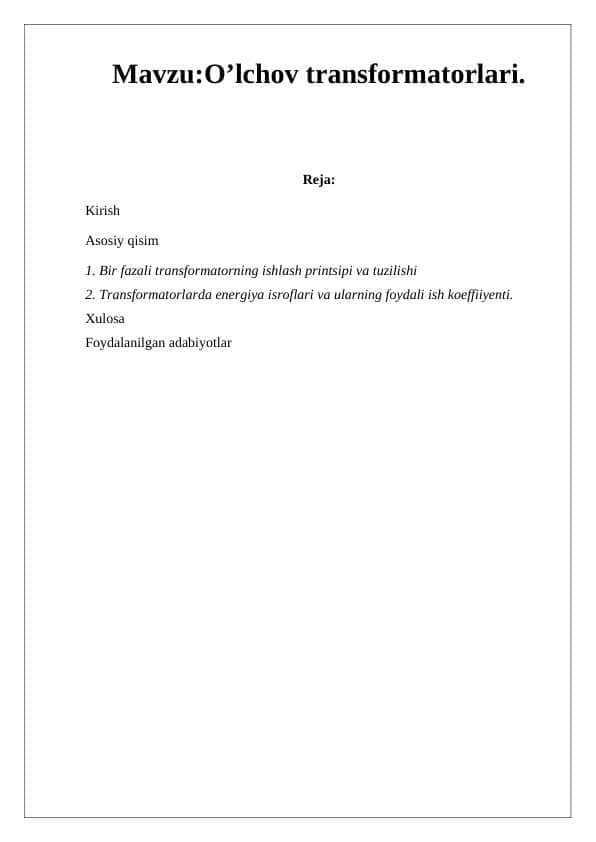 Mavzu:O’lchov transformatorlari.

Reja:

Kirish

Asosiy qisim

1. Bir fazali transformatorning ishlash printsipi va tuzilishi
2. Transformatorlarda energiya isroflari va ularning foydali ish koeffiiyenti.
Xulosa
Foydalanilgan adabiyotlar